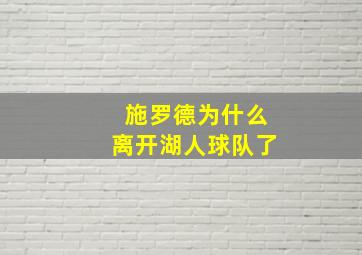 施罗德为什么
离开湖人球队了